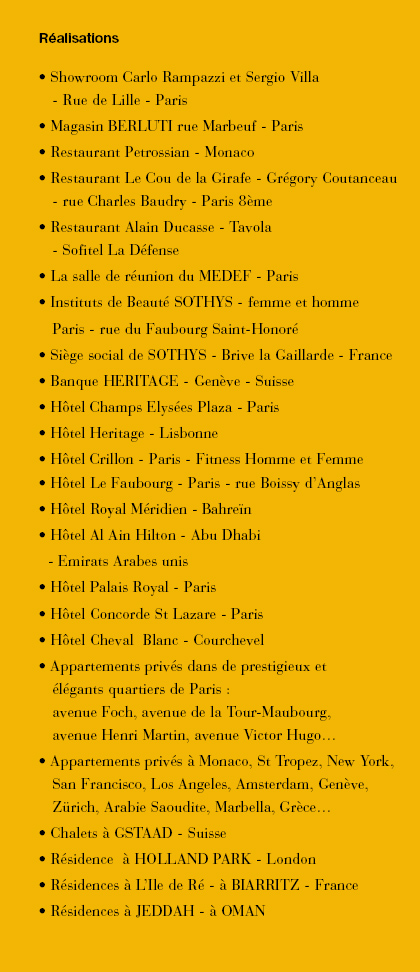 Réalisations

• Showroom Carlo Rampazzi et Sergio Villa - Rue de Lille - Paris
• Magasin BERLUTI rue Marbeuf - Paris
• Restaurant Petrossian - Monaco
• Restaurant Le Cou de la Girafe - Grégory Coutanceau - rue Charles Baudry - Paris 8ème
• Restaurant Alain Ducasse - Tavola - Sofitel La Défense
• La salle de réunion du MEDEF - Paris
• Instituts de Beauté SOTHYS - femme et homme Paris - rue du Faubourg Saint-Honoré
• Siège social de SOTHYS - Brive la Gaillarde - France
• Banque HERITAGE - Genève - Suisse
• Hôtel Champs Elysées Plaza - Paris
• Hôtel Heritage - Lisbonne
• Hôtel Crillon - Paris - Fitness Homme et Femme
• Hôtel Le Faubourg - Paris - rue Boissy d'Anglas
• Hôtel Royal Méridien - Bahreïn
• Hôtel Al Ain Hilton - Abu Dhabi - Emirats Arabes unis
• Hôtel Palais Royal - Paris
• Hôtel Concorde St Lazare - Paris
• Hôtel Cheval Blanc - Courchevel
• Appartements privés dans de prestigieux et élégants quartiers de Paris : avenue Foch, avenue de la Tour-Maubourg, avenue Henri Martin, avenue Victor Hugo…
• Appartements privés à Monaco, St Tropez, New York, San Francisco, Los Angeles, Amsterdam, Genève, Zürich, Arabie Saoudite, Marbella, Grèce…
• Chalets à GSTAAD - Suisse
• Résidence à HOLLAND PARK - London
• Résidences à L'Ile de Ré - à BIARRITZ - France
• Résidences à JEDDAH - à OMAN